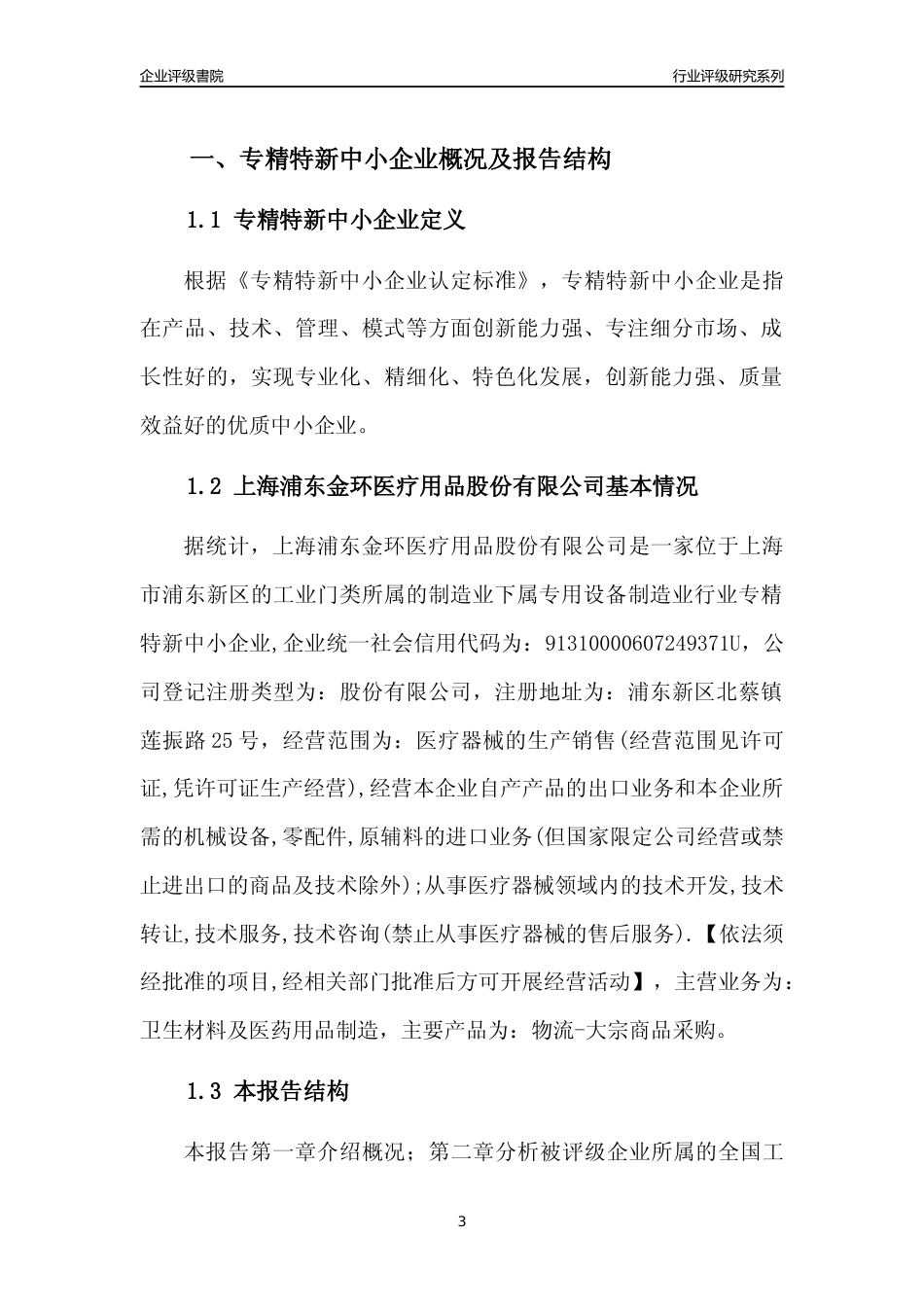 企业评级書院

行业评级研究系列

一、专精特新中小企业概况及报告结构

1.1 专精特新中小企业定义

根据《专精特新中小企业认定标准》，专精特新中小企业是指在产品、技术、管理、模式等方面创新能力强、专注细分市场、成长性好的，实现专业化、精细化、特色化发展，创新能力强、质量效益好的优质中小企业。

1.2 上海浦东金环医疗用品股份有限公司基本情况

据统计，上海浦东金环医疗用品股份有限公司是一家位于上海市浦东新区的工业门类所属的制造业下属专用设备制造业行业专精特新中小企业,企业统一社会信用代码为：91310000607249371U，公司登记注册类型为：股份有限公司，注册地址为：浦东新区北蔡镇莲振路25号，经营范围为：医疗器械的生产销售(经营范围见许可证,凭许可证生产经营),经营本企业自产产品的出口业务和本企业所需的机械设备,零配件,原辅料的进口业务(但国家限定公司经营或禁止进出口的商品及技术除外);从事医疗器械领域内的技术开发,技术转让,技术服务,技术咨询(禁止从事医疗器械的售后服务).【依法须经批准的项目,经相关部门批准后方可开展经营活动】，主营业务为：卫生材料及医药用品制造，主要产品为：物流-大宗商品采购。

1.3 本报告结构

本报告第一章介绍概况；第二章分析被评级企业所属的全国工

3